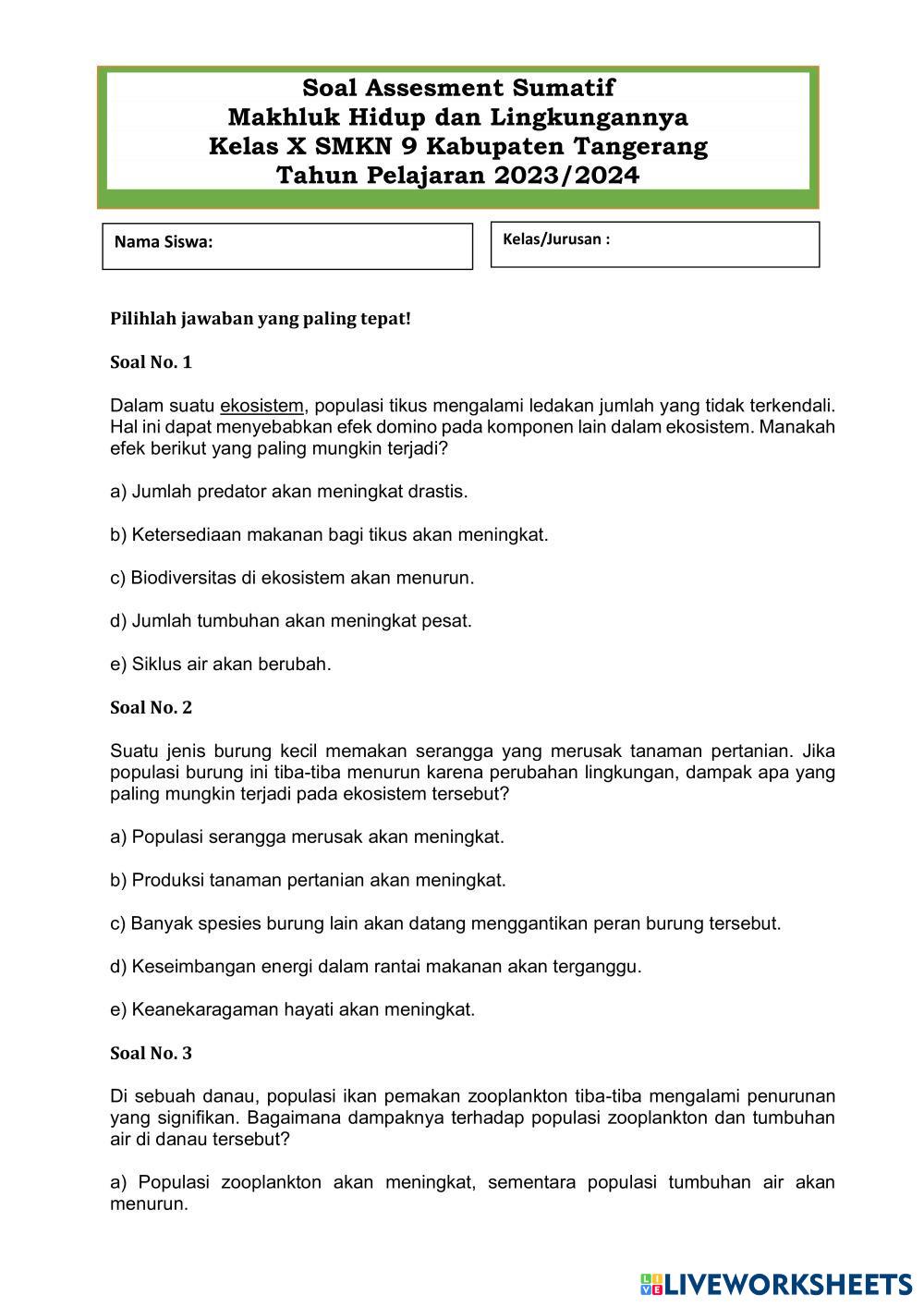 Soal Assesment Sumatif
Makhluk Hidup dan Lingkungannya
Kelas X SMKN 9 Kabupaten Tangerang
Tahun Pelajaran 2023/2024

Nama Siswa:

Kelas/Jurusan :

Pilihlah jawaban yang paling tepat!

Soal No. 1

Dalam suatu ekosistem, populasi tikus mengalami ledakan jumlah yang tidak terkendali. Hal ini dapat menyebabkan efek domino pada komponen lain dalam ekosistem. Manakah efek berikut yang paling mungkin terjadi?

a) Jumlah predator akan meningkat drastis.

b) Ketersediaan makanan bagi tikus akan meningkat.

c) Biodiversitas di ekosistem akan menurun.

d) Jumlah tumbuhan akan meningkat pesat.

e) Siklus air akan berubah.

Soal No. 2

Suatu jenis burung kecil memakan serangga yang merusak tanaman pertanian. Jika populasi burung ini tiba-tiba menurun karena perubahan lingkungan, dampak apa yang paling mungkin terjadi pada ekosistem tersebut?

a) Populasi serangga merusak akan meningkat.

b) Produksi tanaman pertanian akan meningkat.

c) Banyak spesies burung lain akan datang menggantikan peran burung tersebut.

d) Keseimbangan energi dalam rantai makanan akan terganggu.

e) Keanekaragaman hayati akan meningkat.

Soal No. 3

Di sebuah danau, populasi ikan pemakan zooplankton tiba-tiba mengalami penurunan yang signifikan. Bagaimana dampaknya terhadap populasi zooplankton dan tumbuhan air di danau tersebut?

a) Populasi zooplankton akan meningkat, sementara populasi tumbuhan air akan menurun.

LIVEWORKSHEETS